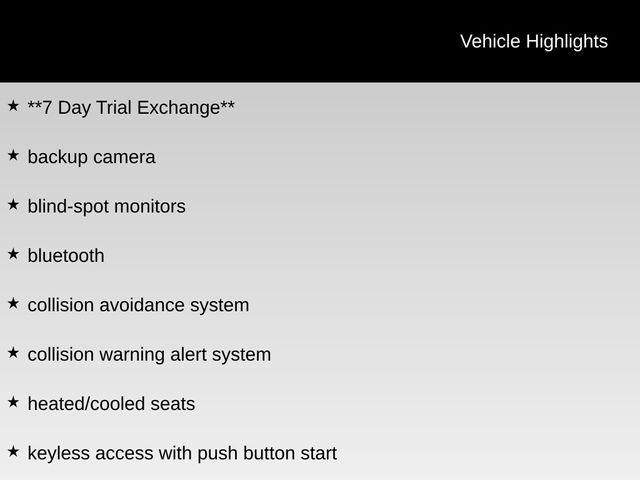 Vehicle Highlights

★ **7 Day Trial Exchange**

★ backup camera

★ blind-spot monitors

★ bluetooth

★ collision avoidance system

★ collision warning alert system

★ heated/cooled seats

★ keyless access with push button start